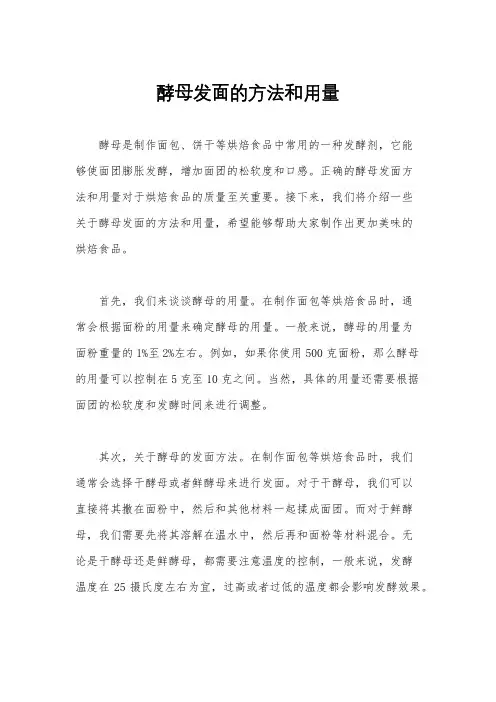 酵母发面的方法和用量

酵母是制作面包、饼干等烘焙食品中常用的一种发酵剂，它能够使面团膨胀发酵，增加面团的松软度和口感。正确的酵母发面方法和用量对于烘焙食品的质量至关重要。接下来，我们将介绍一些关于酵母发面的方法和用量，希望能够帮助大家制作出更加美味的烘焙食品。

首先，我们来谈谈酵母的用量。在制作面包等烘焙食品时，通常会根据面粉的用量来确定酵母的用量。一般来说，酵母的用量为面粉重量的1%至2%左右。例如，如果你使用500克面粉，那么酵母的用量可以控制在5克至10克之间。当然，具体的用量还需要根据面团的松软度和发酵时间来进行调整。

其次，关于酵母的发面方法。在制作面包等烘焙食品时，我们通常会选择干酵母或者鲜酵母来进行发面。对于干酵母，我们可以直接将其撒在面粉中，然后和其他材料一起揉成面团。而对于鲜酵母，我们需要先将其溶解在温水中，然后再和面粉等材料混合。无论是干酵母还是鲜酵母，都需要注意温度的控制，一般来说，发酵温度在25摄氏度左右为宜，过高或者过低的温度都会影响发酵效果。